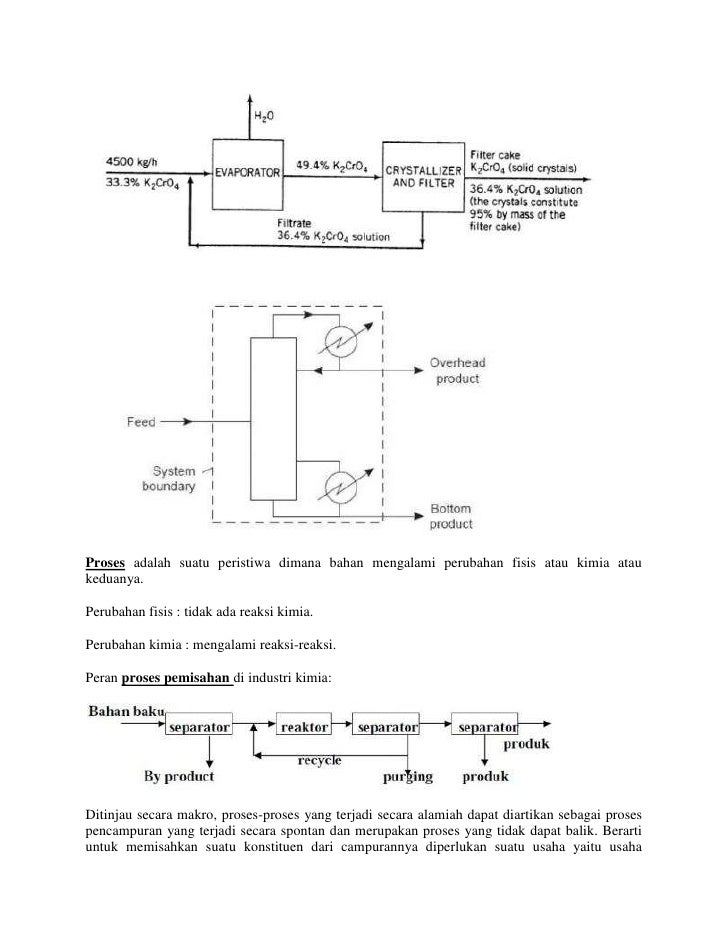 $H_2O$

4500 kg/h
33.3% $K_2CrO_4$

EVAPORATOR

49.4% $K_2CrO_4$

CRYSTALLIZER AND FILTER

Filter cake
$K_2CrO_4$ (solid crystals)
36.4% $K_2CrO_4$ solution
(the crystals constitute 95% by mass of the filter cake)

Filtrate
36.4% $K_2CrO_4$ solution

Overhead product

Feed

System boundary

Bottom product

Proses adalah suatu peristiwa dimana bahan mengalami perubahan fisis atau kimia atau keduanya.

Perubahan fisis : tidak ada reaksi kimia.

Perubahan kimia : mengalami reaksi-reaksi.

Peran proses pemisahan di industri kimia:

Bahan baku
separator
reaktor
separator
separator
produk
recycle
By product
purging
produk

Ditinjau secara makro, proses-proses yang terjadi secara alamiah dapat diartikan sebagai proses pencampuran yang terjadi secara spontan dan merupakan proses yang tidak dapat balik. Berarti untuk memisahkan suatu konstituen dari campurannya diperlukan suatu usaha yaitu usaha